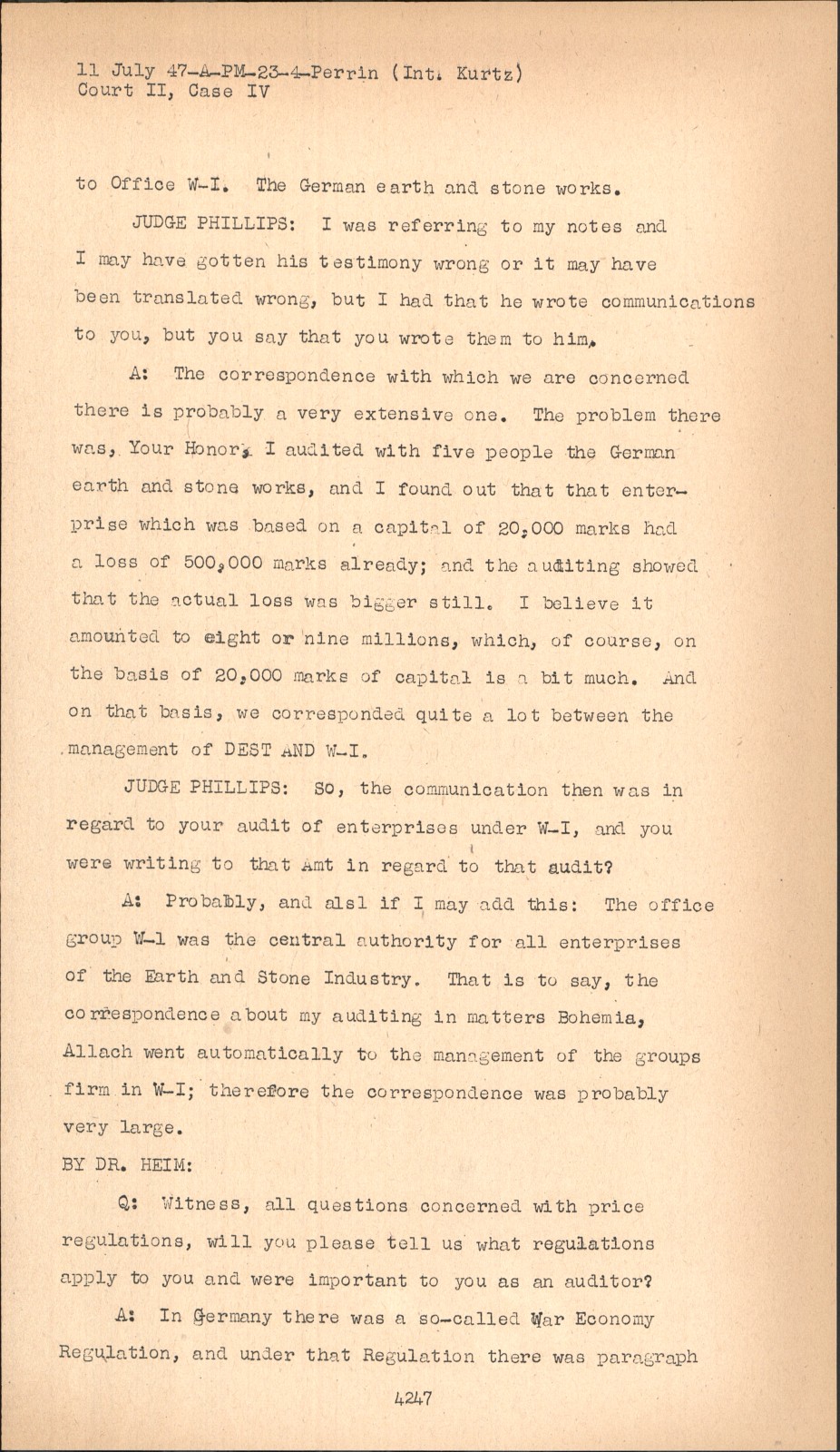 11 July 47-A-PM-23-4-Perrin (Int. Kurtz)
Court II, Case IV

to Office W-I. The German earth and stone works.

JUDGE PHILLIPS: I was referring to my notes and I may have gotten his testimony wrong or it may have been translated wrong, but I had that he wrote communications to you, but you say that you wrote them to him.

A: The correspondence with which we are concerned there is probably a very extensive one. The problem there was, Your Honor, I audited with five people the German earth and stone works, and I found out that that enterprise which was based on a capital of 20,000 marks had a loss of 500,000 marks already; and the auditing showed that the actual loss was bigger still. I believe it amounted to eight or nine millions, which, of course, on the basis of 20,000 marks of capital is a bit much. And on that basis, we corresponded quite a lot between the management of DEST AND W-I.

JUDGE PHILLIPS: So, the communication then was in regard to your audit of enterprises under W-I, and you were writing to that Amt in regard to that audit?

A: Probably, and alsl if I may add this: The office group W-1 was the central authority for all enterprises of the Earth and Stone Industry. That is to say, the correspondence about my auditing in matters Bohemia, Allach went automatically to the management of the groups firm in W-I; therefore the correspondence was probably very large.

BY DR. HEIM:

Q: Witness, all questions concerned with price regulations, will you please tell us what regulations apply to you and were important to you as an auditor?

A: In Germany there was a so-called War Economy Regulation, and under that Regulation there was paragraph

4247